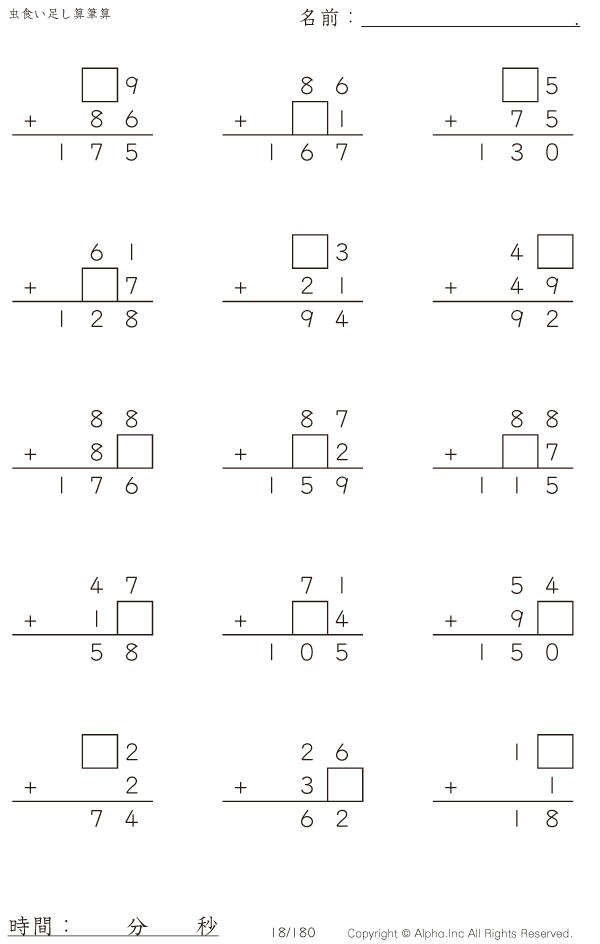 虫食い足し算筆算

名前：____.

☐9
+ 86
175

86
+ ☐1
167

☐5
+ 75
130

61
+ ☐7
128

☐3
+ 21
94

4☐
+ 49
92

88
+ 8☐
176

87
+ ☐2
159

88
+ ☐7
115

47
+ 1☐
58

71
+ ☐4
105

54
+ 9☐
150

☐2
+ 2
74

26
+ 3☐
62

1☐
+ 1
18

時間：　分　秒

18/180

Copyright © Alpha.Inc All Rights Reserved.